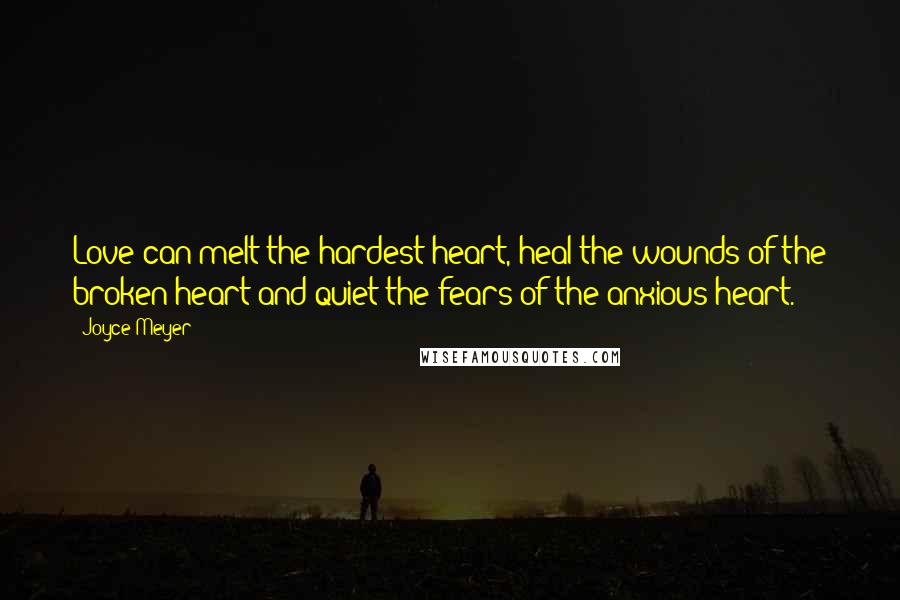 Love can melt the hardest heart, heal the wounds of the broken heart and quiet the fears of the anxious heart.

Joyce Meyer

WISEFAMOUSQUOTES.COM